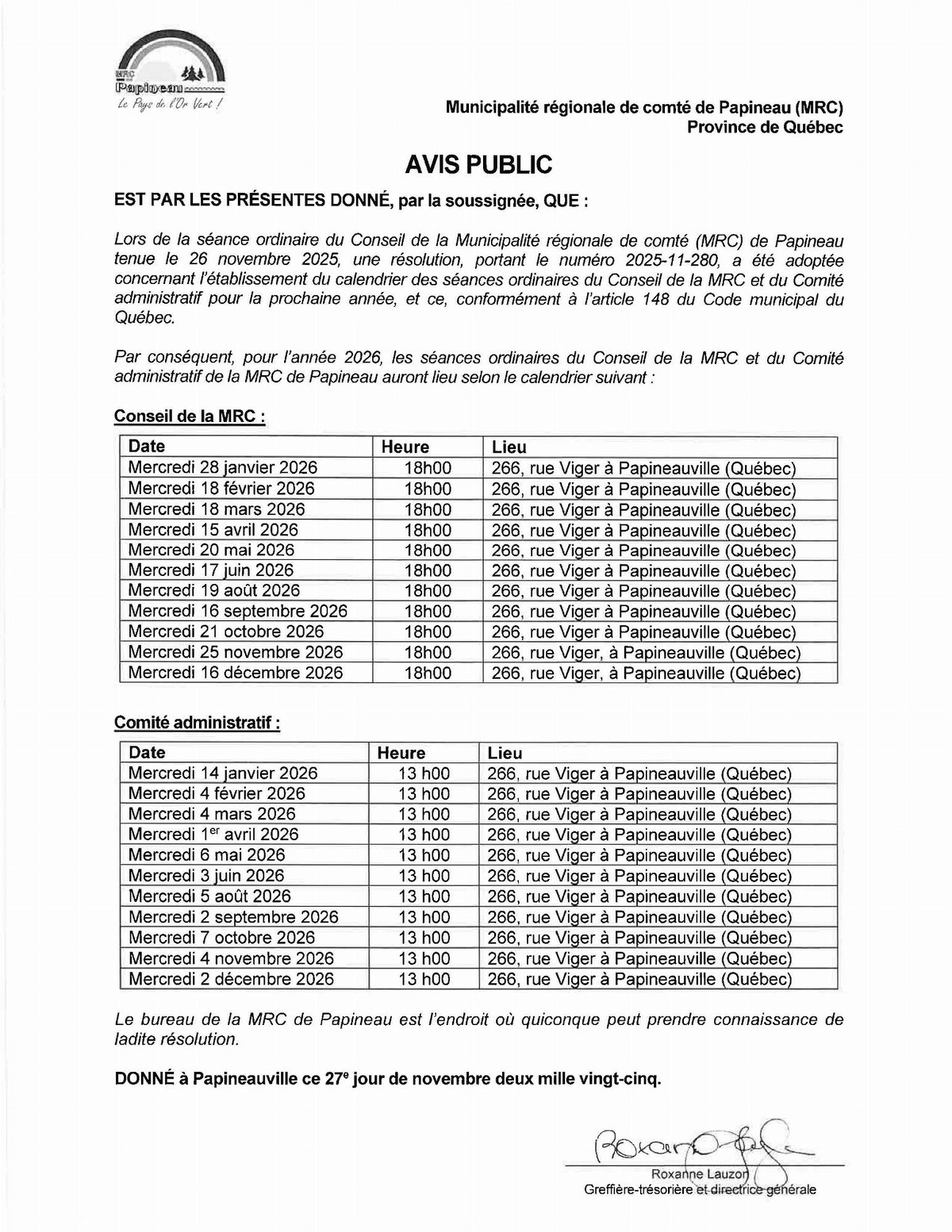 MRC
Papineau
Le Pays de l'Or Vert !

Municipalité régionale de comté de Papineau (MRC)
Province de Québec

AVIS PUBLIC

EST PAR LES PRÉSENTES DONNÉ, par la soussignée, QUE :

Lors de la séance ordinaire du Conseil de la Municipalité régionale de comté (MRC) de Papineau tenue le 26 novembre 2025, une résolution, portant le numéro 2025-11-280, a été adoptée concernant l'établissement du calendrier des séances ordinaires du Conseil de la MRC et du Comité administratif pour la prochaine année, et ce, conformément à l'article 148 du Code municipal du Québec.

Par conséquent, pour l'année 2026, les séances ordinaires du Conseil de la MRC et du Comité administratif de la MRC de Papineau auront lieu selon le calendrier suivant :

Conseil de la MRC :

| Date | Heure | Lieu |
|---|---|---|
| Mercredi 28 janvier 2026 | 18h00 | 266, rue Viger à Papineauville (Québec) |
| Mercredi 18 février 2026 | 18h00 | 266, rue Viger à Papineauville (Québec) |
| Mercredi 18 mars 2026 | 18h00 | 266, rue Viger à Papineauville (Québec) |
| Mercredi 15 avril 2026 | 18h00 | 266, rue Viger à Papineauville (Québec) |
| Mercredi 20 mai 2026 | 18h00 | 266, rue Viger à Papineauville (Québec) |
| Mercredi 17 juin 2026 | 18h00 | 266, rue Viger à Papineauville (Québec) |
| Mercredi 19 août 2026 | 18h00 | 266, rue Viger à Papineauville (Québec) |
| Mercredi 16 septembre 2026 | 18h00 | 266, rue Viger à Papineauville (Québec) |
| Mercredi 21 octobre 2026 | 18h00 | 266, rue Viger à Papineauville (Québec) |
| Mercredi 25 novembre 2026 | 18h00 | 266, rue Viger, à Papineauville (Québec) |
| Mercredi 16 décembre 2026 | 18h00 | 266, rue Viger, à Papineauville (Québec) |

Comité administratif :

| Date | Heure | Lieu |
|---|---|---|
| Mercredi 14 janvier 2026 | 13 h00 | 266, rue Viger à Papineauville (Québec) |
| Mercredi 4 février 2026 | 13 h00 | 266, rue Viger à Papineauville (Québec) |
| Mercredi 4 mars 2026 | 13 h00 | 266, rue Viger à Papineauville (Québec) |
| Mercredi 1$^{er}$ avril 2026 | 13 h00 | 266, rue Viger à Papineauville (Québec) |
| Mercredi 6 mai 2026 | 13 h00 | 266, rue Viger à Papineauville (Québec) |
| Mercredi 3 juin 2026 | 13 h00 | 266, rue Viger à Papineauville (Québec) |
| Mercredi 5 août 2026 | 13 h00 | 266, rue Viger à Papineauville (Québec) |
| Mercredi 2 septembre 2026 | 13 h00 | 266, rue Viger à Papineauville (Québec) |
| Mercredi 7 octobre 2026 | 13 h00 | 266, rue Viger à Papineauville (Québec) |
| Mercredi 4 novembre 2026 | 13 h00 | 266, rue Viger à Papineauville (Québec) |
| Mercredi 2 décembre 2026 | 13 h00 | 266, rue Viger à Papineauville (Québec) |

Le bureau de la MRC de Papineau est l'endroit où quiconque peut prendre connaissance de ladite résolution.

DONNÉ à Papineauville ce 27$^{e}$ jour de novembre deux mille vingt-cinq.

Roxanne Lauzon
Greffière-trésorière et directrice générale